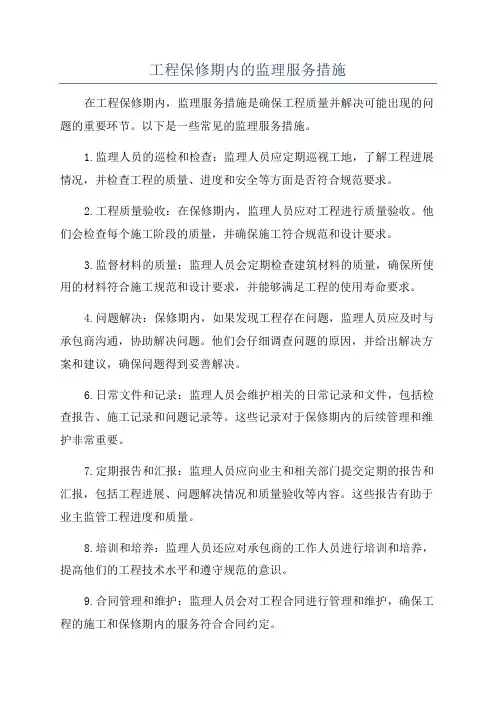 工程保修期内的监理服务措施

在工程保修期内，监理服务措施是确保工程质量并解决可能出现的问题的重要环节。以下是一些常见的监理服务措施。

1.监理人员的巡检和检查：监理人员应定期巡视工地，了解工程进展情况，并检查工程的质量、进度和安全等方面是否符合规范要求。

2.工程质量验收：在保修期内，监理人员应对工程进行质量验收。他们会检查每个施工阶段的质量，并确保施工符合规范和设计要求。

3.监督材料的质量：监理人员会定期检查建筑材料的质量，确保所使用的材料符合施工规范和设计要求，并能够满足工程的使用寿命要求。

4.问题解决：保修期内，如果发现工程存在问题，监理人员应及时与承包商沟通，协助解决问题。他们会仔细调查问题的原因，并给出解决方案和建议，确保问题得到妥善解决。

6.日常文件和记录：监理人员会维护相关的日常记录和文件，包括检查报告、施工记录和问题记录等。这些记录对于保修期内的后续管理和维护非常重要。

7.定期报告和汇报：监理人员应向业主和相关部门提交定期的报告和汇报，包括工程进展、问题解决情况和质量验收等内容。这些报告有助于业主监管工程进度和质量。

8.培训和培养：监理人员还应对承包商的工作人员进行培训和培养，提高他们的工程技术水平和遵守规范的意识。

9.合同管理和维护：监理人员会对工程合同进行管理和维护，确保工程的施工和保修期内的服务符合合同约定。